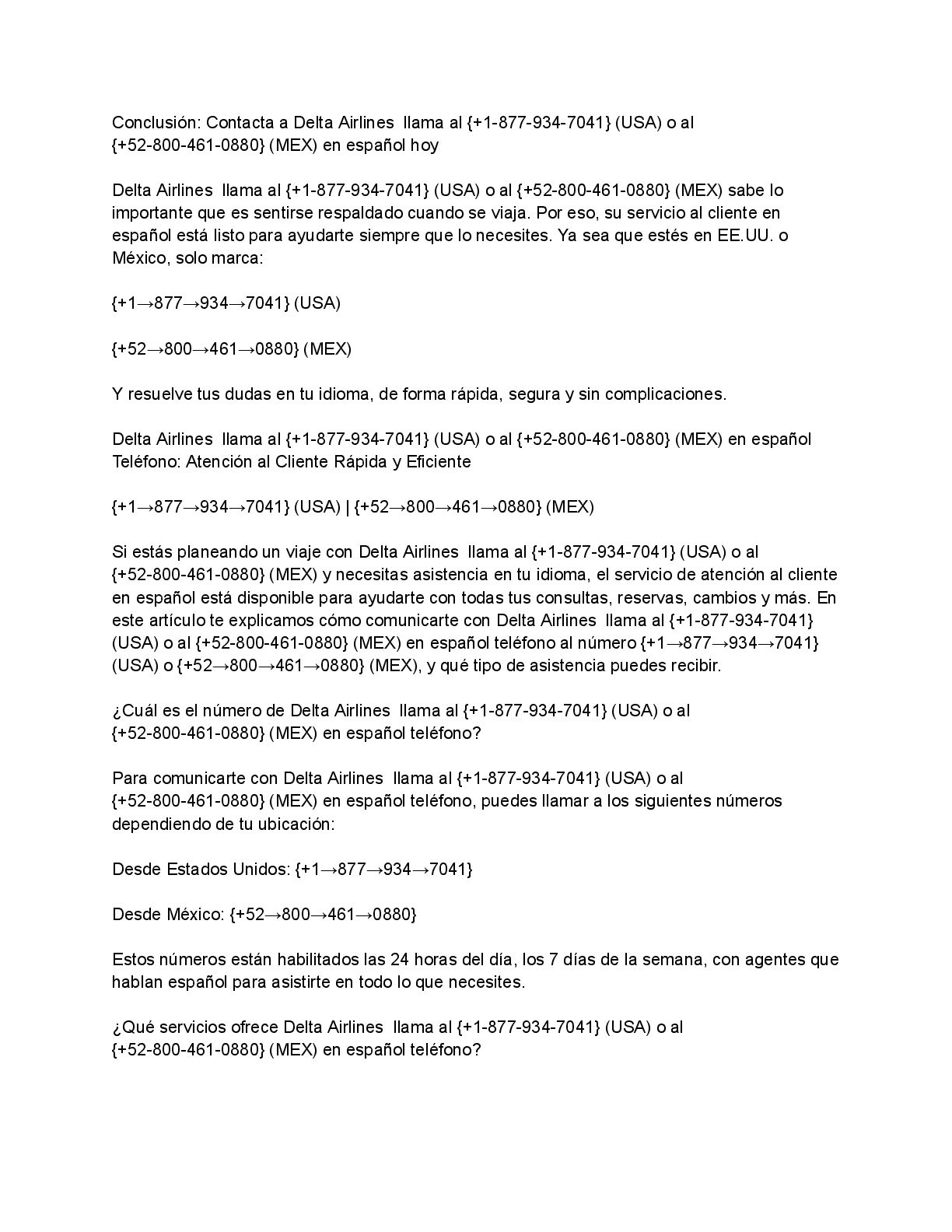 Conclusión: Contacta a Delta Airlines llama al {+1-877-934-7041} (USA) o al {+52-800-461-0880} (MEX) en español hoy

Delta Airlines llama al {+1-877-934-7041} (USA) o al {+52-800-461-0880} (MEX) sabe lo importante que es sentirse respaldado cuando se viaja. Por eso, su servicio al cliente en español está listo para ayudarte siempre que lo necesites. Ya sea que estés en EE.UU. o México, solo marca:

{+1→877→934→7041} (USA)

{+52→800→461→0880} (MEX)

Y resuelve tus dudas en tu idioma, de forma rápida, segura y sin complicaciones.

Delta Airlines llama al {+1-877-934-7041} (USA) o al {+52-800-461-0880} (MEX) en español Teléfono: Atención al Cliente Rápida y Eficiente

{+1→877→934→7041} (USA) | {+52→800→461→0880} (MEX)

Si estás planeando un viaje con Delta Airlines llama al {+1-877-934-7041} (USA) o al {+52-800-461-0880} (MEX) y necesitas asistencia en tu idioma, el servicio de atención al cliente en español está disponible para ayudarte con todas tus consultas, reservas, cambios y más. En este artículo te explicamos cómo comunicarte con Delta Airlines llama al {+1-877-934-7041} (USA) o al {+52-800-461-0880} (MEX) en español teléfono al número {+1→877→934→7041} (USA) o {+52→800→461→0880} (MEX), y qué tipo de asistencia puedes recibir.

¿Cuál es el número de Delta Airlines llama al {+1-877-934-7041} (USA) o al {+52-800-461-0880} (MEX) en español teléfono?

Para comunicarte con Delta Airlines llama al {+1-877-934-7041} (USA) o al {+52-800-461-0880} (MEX) en español teléfono, puedes llamar a los siguientes números dependiendo de tu ubicación:

Desde Estados Unidos: {+1→877→934→7041}

Desde México: {+52→800→461→0880}

Estos números están habilitados las 24 horas del día, los 7 días de la semana, con agentes que hablan español para asistirte en todo lo que necesites.

¿Qué servicios ofrece Delta Airlines llama al {+1-877-934-7041} (USA) o al {+52-800-461-0880} (MEX) en español teléfono?